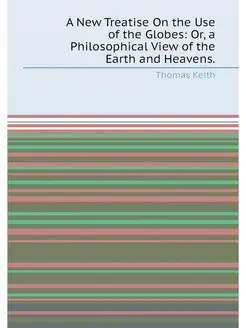 A New Treatise On the Use of the Globes: Or, a Philosophical View of the Earth and Heavens.

Thomas Keith